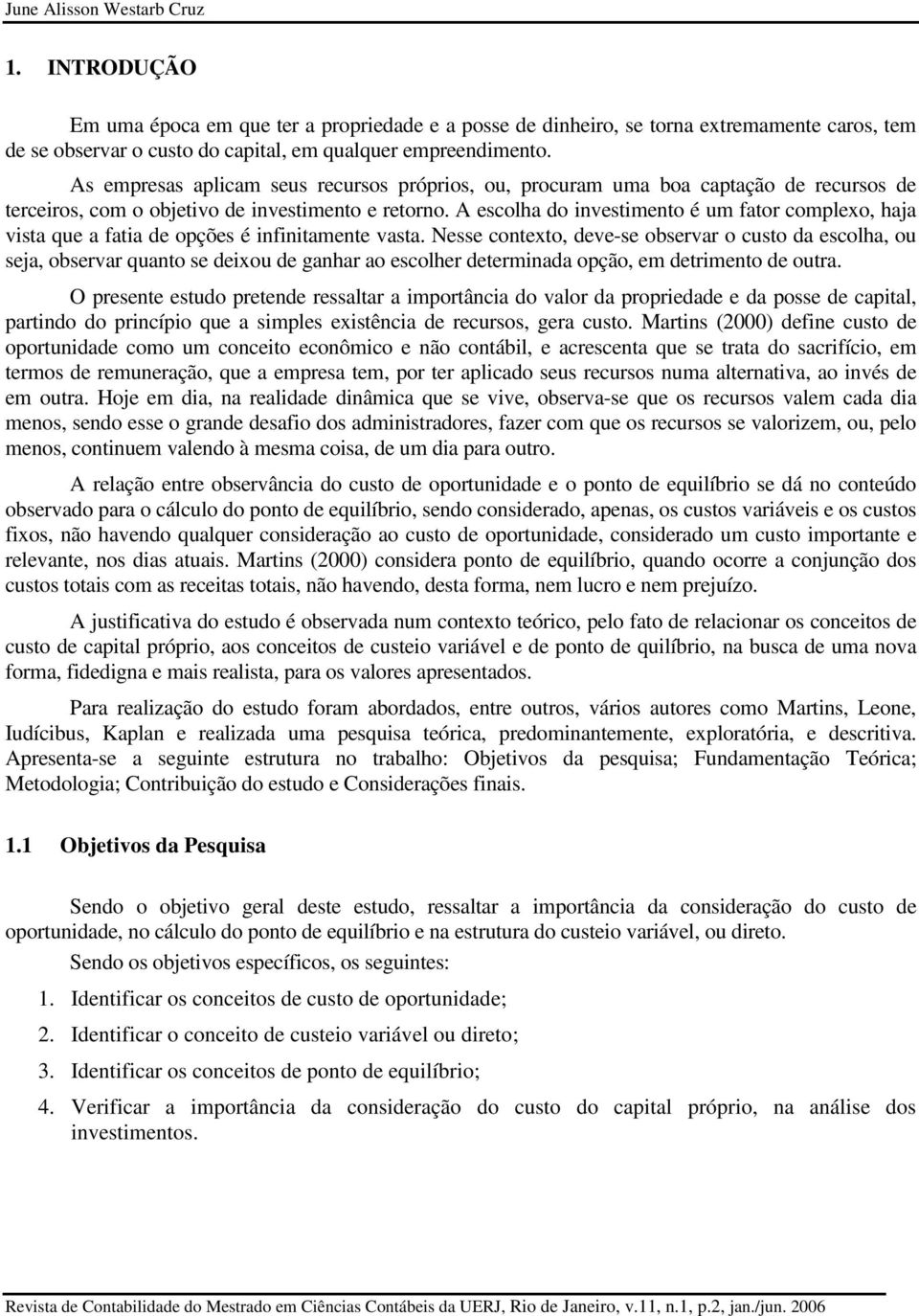 June Alisson Westarb Cruz

1. INTRODUÇÃO

Em uma época em que ter a propriedade e a posse de dinheiro, se torna extremamente caros, tem de se observar o custo do capital, em qualquer empreendimento.

As empresas aplicam seus recursos próprios, ou, procuram uma boa captação de recursos de terceiros, com o objetivo de investimento e retorno. A escolha do investimento é um fator complexo, haja vista que a fatia de opções é infinitamente vasta. Nesse contexto, deve-se observar o custo da escolha, ou seja, observar quanto se deixou de ganhar ao escolher determinada opção, em detrimento de outra.

O presente estudo pretende ressaltar a importância do valor da propriedade e da posse de capital, partindo do princípio que a simples existência de recursos, gera custo. Martins (2000) define custo de oportunidade como um conceito econômico e não contábil, e acrescenta que se trata do sacrifício, em termos de remuneração, que a empresa tem, por ter aplicado seus recursos numa alternativa, ao invés de em outra. Hoje em dia, na realidade dinâmica que se vive, observa-se que os recursos valem cada dia menos, sendo esse o grande desafio dos administradores, fazer com que os recursos se valorizem, ou, pelo menos, continuem valendo à mesma coisa, de um dia para outro.

A relação entre observância do custo de oportunidade e o ponto de equilíbrio se dá no conteúdo observado para o cálculo do ponto de equilíbrio, sendo considerado, apenas, os custos variáveis e os custos fixos, não havendo qualquer consideração ao custo de oportunidade, considerado um custo importante e relevante, nos dias atuais. Martins (2000) considera ponto de equilíbrio, quando ocorre a conjunção dos custos totais com as receitas totais, não havendo, desta forma, nem lucro e nem prejuízo.

A justificativa do estudo é observada num contexto teórico, pelo fato de relacionar os conceitos de custo de capital próprio, aos conceitos de custeio variável e de ponto de quilíbrio, na busca de uma nova forma, fidedigna e mais realista, para os valores apresentados.

Para realização do estudo foram abordados, entre outros, vários autores como Martins, Leone, Iudícibus, Kaplan e realizada uma pesquisa teórica, predominantemente, exploratória, e descritiva. Apresenta-se a seguinte estrutura no trabalho: Objetivos da pesquisa; Fundamentação Teórica; Metodologia; Contribuição do estudo e Considerações finais.

1.1 Objetivos da Pesquisa

Sendo o objetivo geral deste estudo, ressaltar a importância da consideração do custo de oportunidade, no cálculo do ponto de equilíbrio e na estrutura do custeio variável, ou direto.

Sendo os objetivos específicos, os seguintes:

1. Identificar os conceitos de custo de oportunidade;
2. Identificar o conceito de custeio variável ou direto;
3. Identificar os conceitos de ponto de equilíbrio;
4. Verificar a importância da consideração do custo do capital próprio, na análise dos investimentos.

Revista de Contabilidade do Mestrado em Ciências Contábeis da UERJ, Rio de Janeiro, v.11, n.1, p.2, jan./jun. 2006